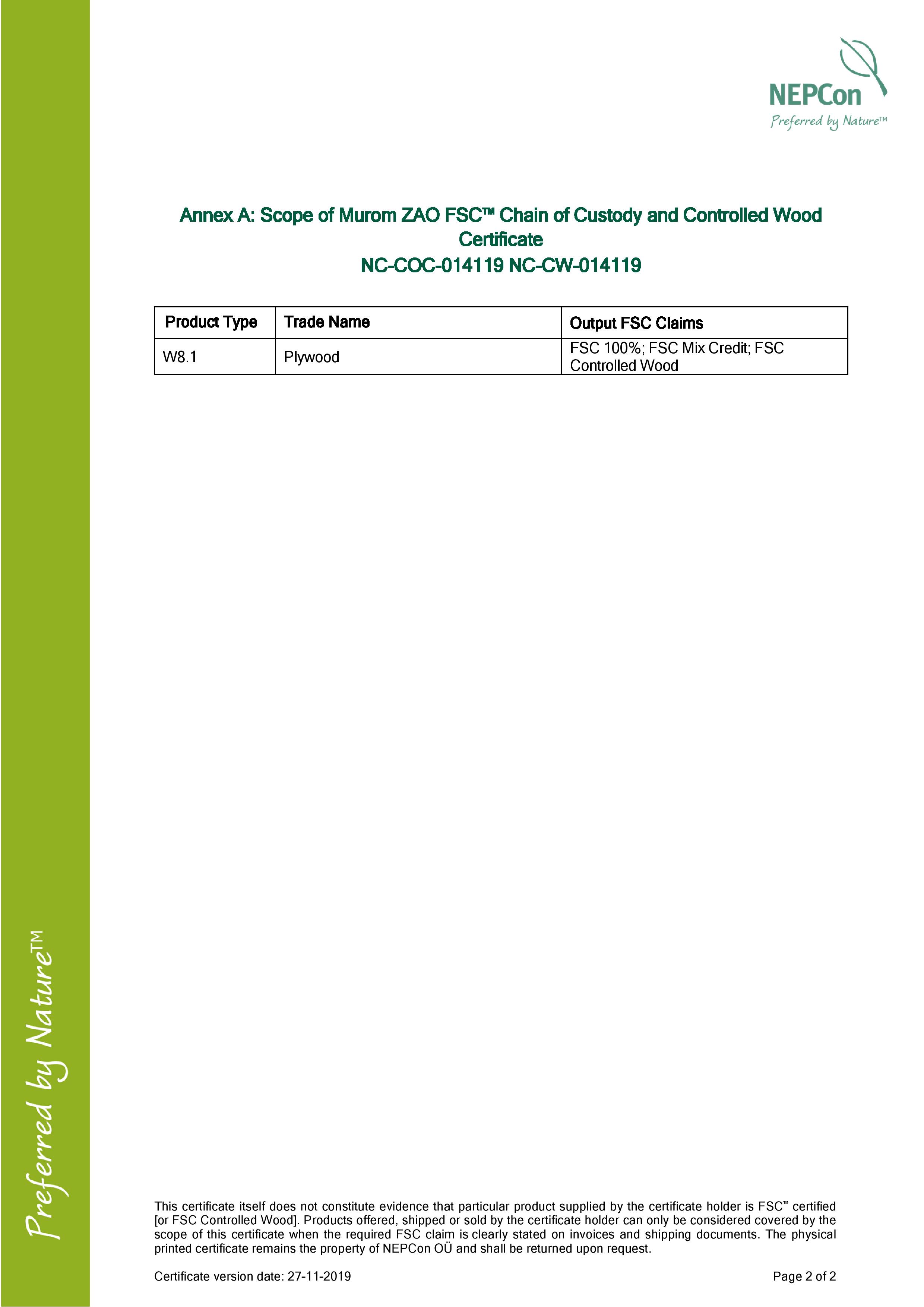 NEPCon
Preferred by Nature™

Annex A: Scope of Murom ZAO FSC™ Chain of Custody and Controlled Wood Certificate
NC-COC-014119 NC-CW-014119

| Product Type | Trade Name | Output FSC Claims |
|---|---|---|
| W8.1 | Plywood | FSC 100%; FSC Mix Credit; FSC Controlled Wood |

Preferred by Nature™

This certificate itself does not constitute evidence that particular product supplied by the certificate holder is FSC™ certified [or FSC Controlled Wood]. Products offered, shipped or sold by the certificate holder can only be considered covered by the scope of this certificate when the required FSC claim is clearly stated on invoices and shipping documents. The physical printed certificate remains the property of NEPCon OÜ and shall be returned upon request.

Certificate version date: 27-11-2019

Page 2 of 2